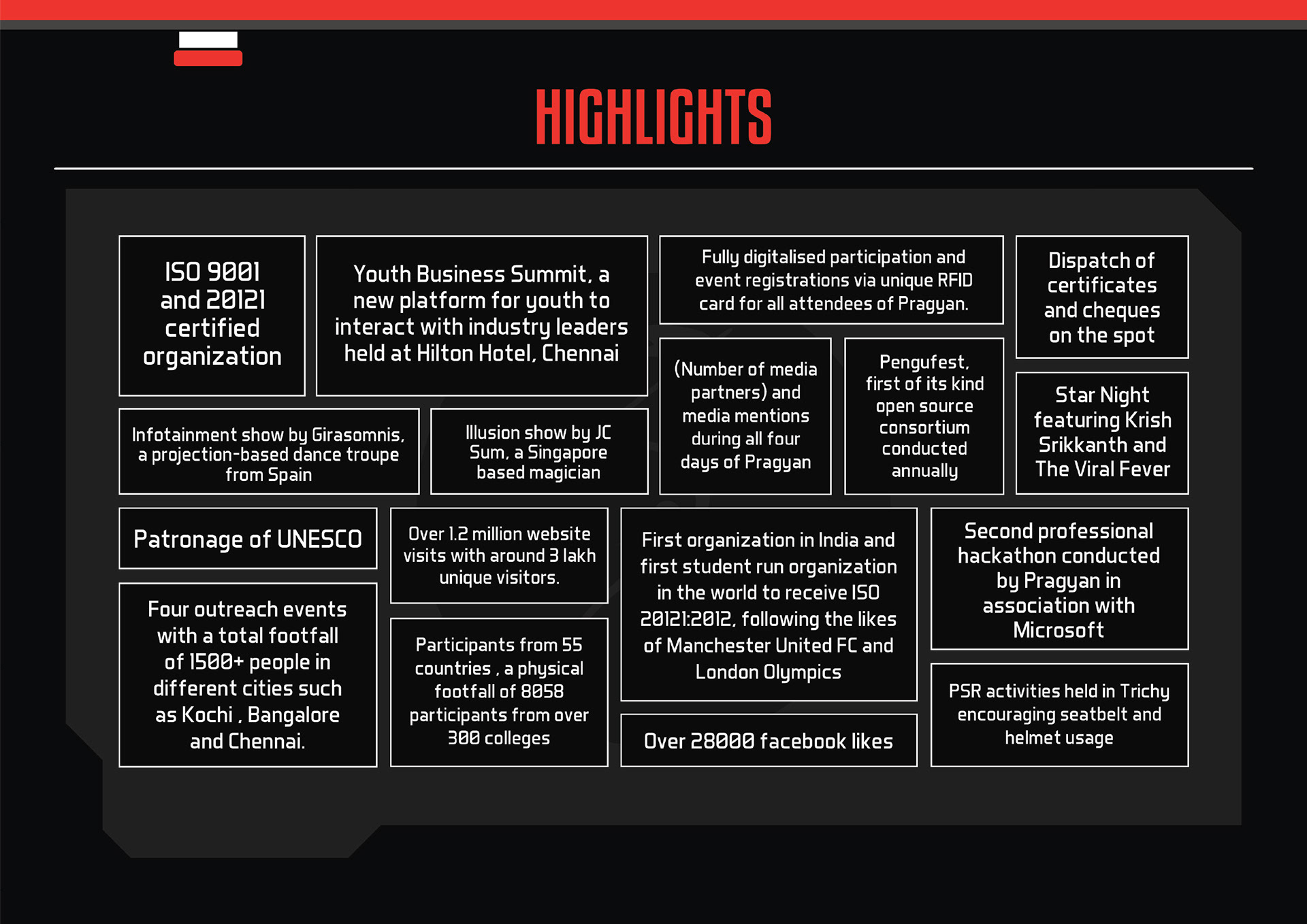 HIGHLIGHTS

ISO 9001 and 20121 certified organization

Youth Business Summit, a new platform for youth to interact with industry leaders held at Hilton Hotel, Chennai

Fully digitalised participation and event registrations via unique RFID card for all attendees of Pragyan.

Dispatch of certificates and cheques on the spot

Infotainment show by Girasomnis, a projection-based dance troupe from Spain

Illusion show by JC Sum, a Singapore based magician

(Number of media partners) and media mentions during all four days of Pragyan

Pengufest, first of its kind open source consortium conducted annually

Star Night featuring Krish Srikkanth and The Viral Fever

Patronage of UNESCO

Over 1.2 million website visits with around 3 lakh unique visitors.

First organization in India and first student run organization in the world to receive ISO 20121:2012, following the likes of Manchester United FC and London Olympics

Second professional hackathon conducted by Pragyan in association with Microsoft

Four outreach events with a total footfall of 1500+ people in different cities such as Kochi , Bangalore and Chennai.

Participants from 55 countries , a physical footfall of 8058 participants from over 300 colleges

Over 28000 facebook likes

PSR activities held in Trichy encouraging seatbelt and helmet usage